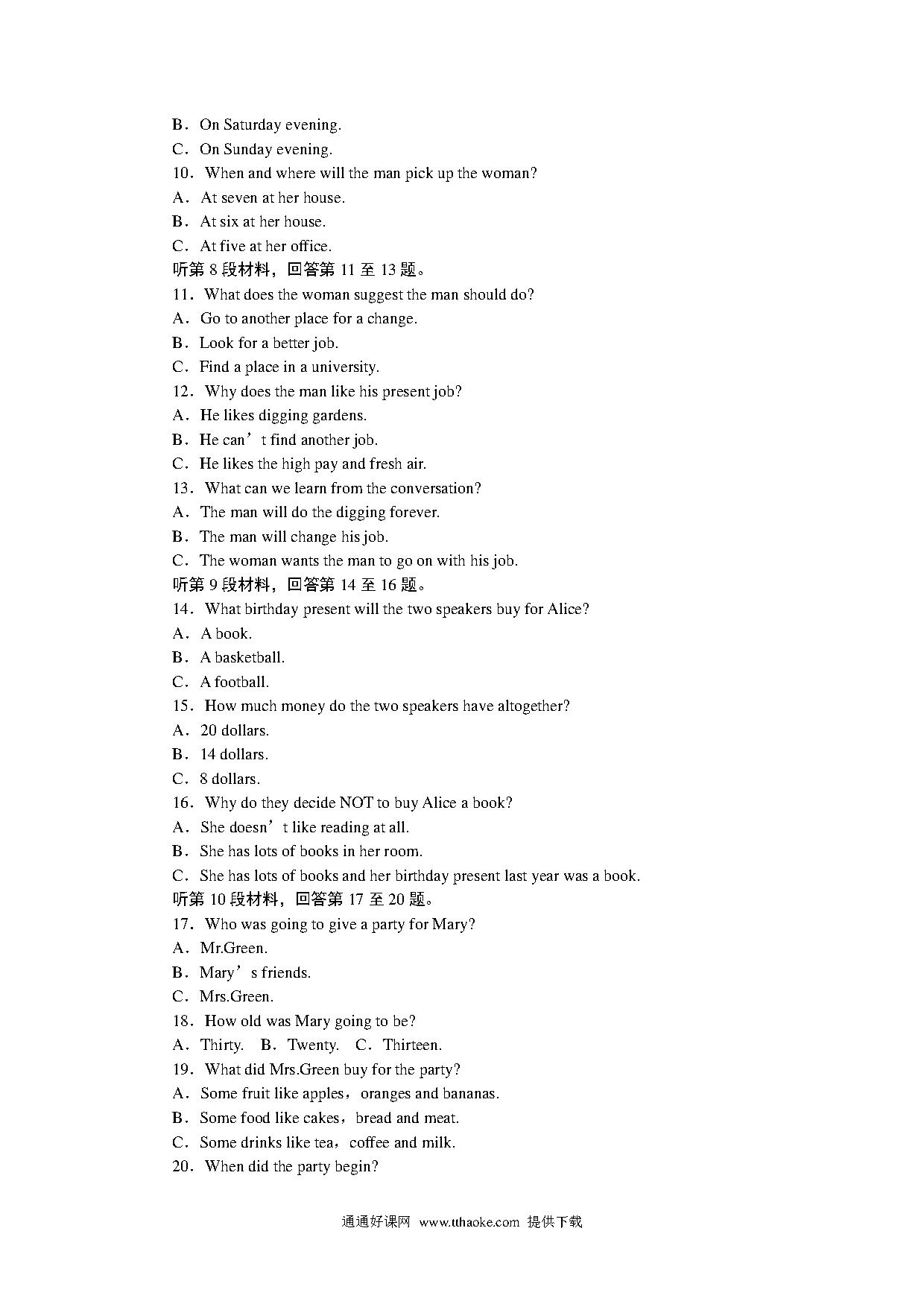 B．On Saturday evening.
C．On Sunday evening.
10．When and where will the man pick up the woman?
A．At seven at her house.
B．At six at her house.
C．At five at her office.
听第 8 段材料，回答第 11 至 13 题。
11．What does the woman suggest the man should do?
A．Go to another place for a change.
B．Look for a better job.
C．Find a place in a university.
12．Why does the man like his present job?
A．He likes digging gardens.
B．He can’t find another job.
C．He likes the high pay and fresh air.
13．What can we learn from the conversation?
A．The man will do the digging forever.
B．The man will change his job.
C．The woman wants the man to go on with his job.
听第 9 段材料，回答第 14 至 16 题。
14．What birthday present will the two speakers buy for Alice?
A．A book.
B．A basketball.
C．A football.
15．How much money do the two speakers have altogether?
A．20 dollars.
B．14 dollars.
C．8 dollars.
16．Why do they decide NOT to buy Alice a book?
A．She doesn’t like reading at all.
B．She has lots of books in her room.
C．She has lots of books and her birthday present last year was a book.
听第 10 段材料，回答第 17 至 20 题。
17．Who was going to give a party for Mary?
A．Mr.Green.
B．Mary’s friends.
C．Mrs.Green.
18．How old was Mary going to be?
A．Thirty.　B．Twenty.　C．Thirteen.
19．What did Mrs.Green buy for the party?
A．Some fruit like apples，oranges and bananas.
B．Some food like cakes，bread and meat.
C．Some drinks like tea，coffee and milk.
20．When did the party begin?

通通好课网　www.tthaoke.com　提供下载